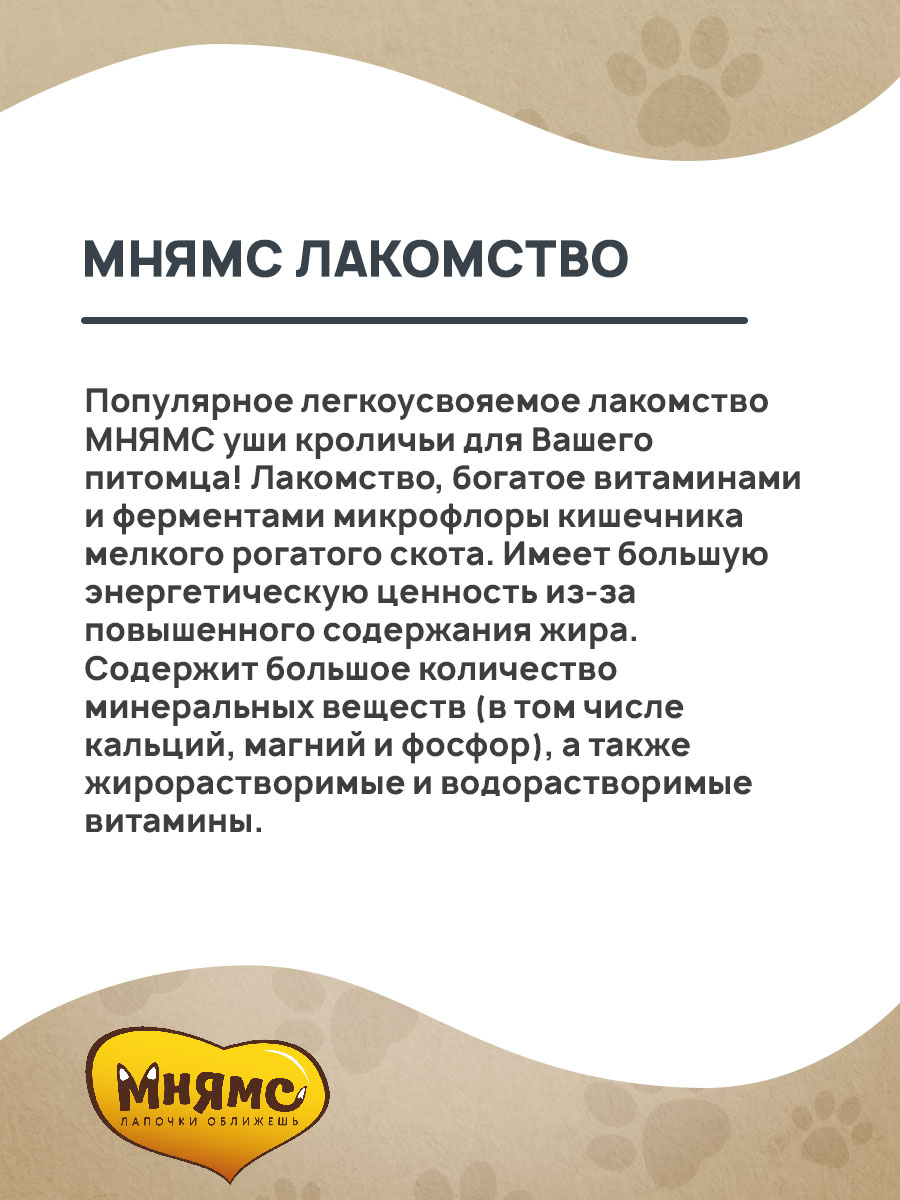 МНЯМС ЛАКОМСТВО

Популярное легкоусвояемое лакомство МНЯМС уши кроличьи для Вашего питомца! Лакомство, богатое витаминами и ферментами микрофлоры кишечника мелкого рогатого скота. Имеет большую энергетическую ценность из-за повышенного содержания жира. Содержит большое количество минеральных веществ (в том числе кальций, магний и фосфор), а также жирорастворимые и водорастворимые витамины.

МНЯМС
ЛАПОЧКИ ОБЛИЖЕШЬ